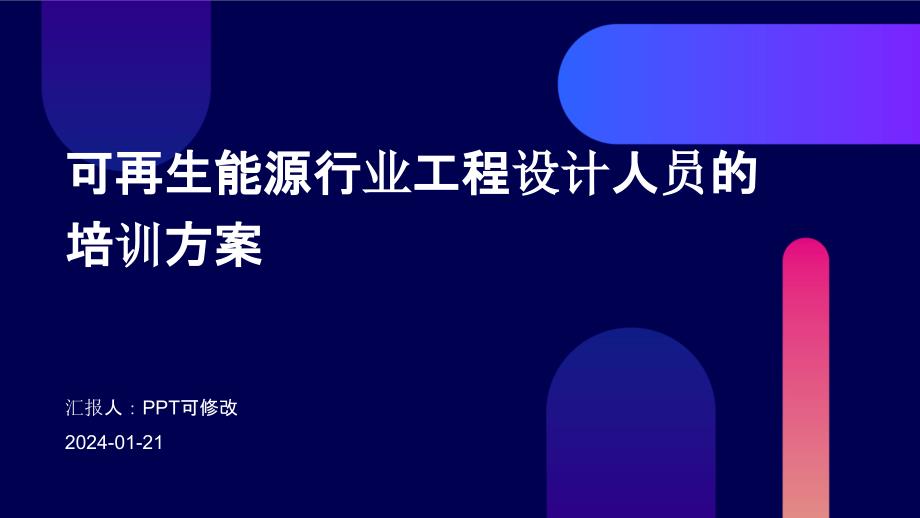 可再生能源行业工程设计人员的培训方案

汇报人：PPT可修改

2024-01-21